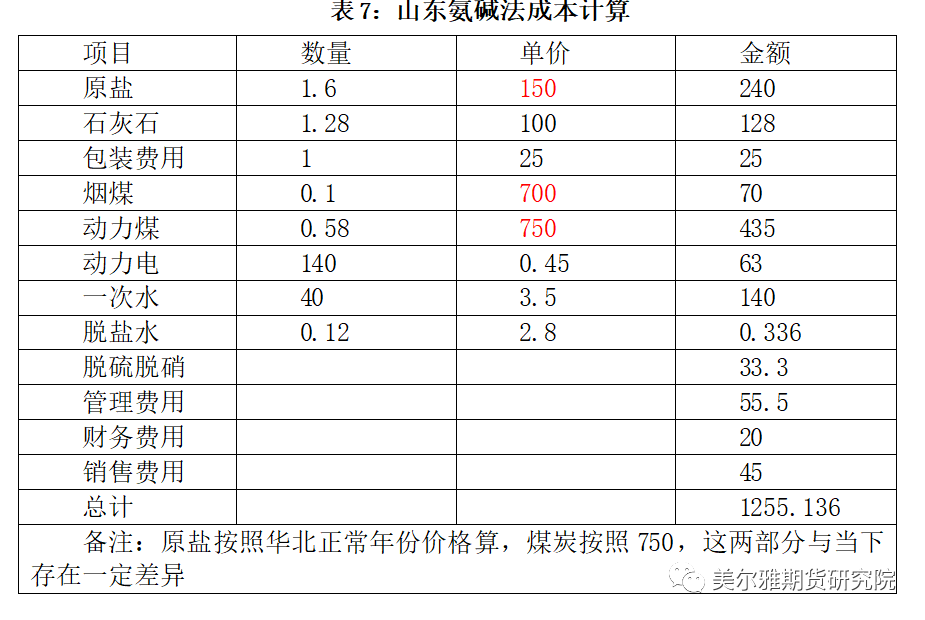 表7：山东氨碱法成本计算

| 项目 | 数量 | 单价 | 金额 |
|---|---|---|---|
| 原盐 | 1.6 | 150 | 240 |
| 石灰石 | 1.28 | 100 | 128 |
| 包装费用 | 1 | 25 | 25 |
| 烟煤 | 0.1 | 700 | 70 |
| 动力煤 | 0.58 | 750 | 435 |
| 动力电 | 140 | 0.45 | 63 |
| 一次水 | 40 | 3.5 | 140 |
| 脱盐水 | 0.12 | 2.8 | 0.336 |
| 脱硫脱硝 | | | 33.3 |
| 管理费用 | | | 55.5 |
| 财务费用 | | | 20 |
| 销售费用 | | | 45 |
| 总计 | | | 1255.136 |
| 备注：原盐按照华北正常年份价格算，煤炭按照750，这两部分与当下存在一定差异 | | | |

美尔雅期货研究院